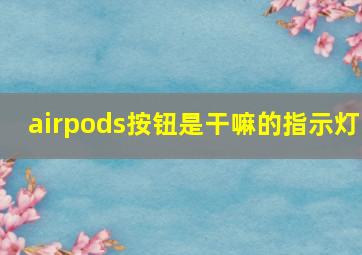 airpods按钮是干嘛的指示灯